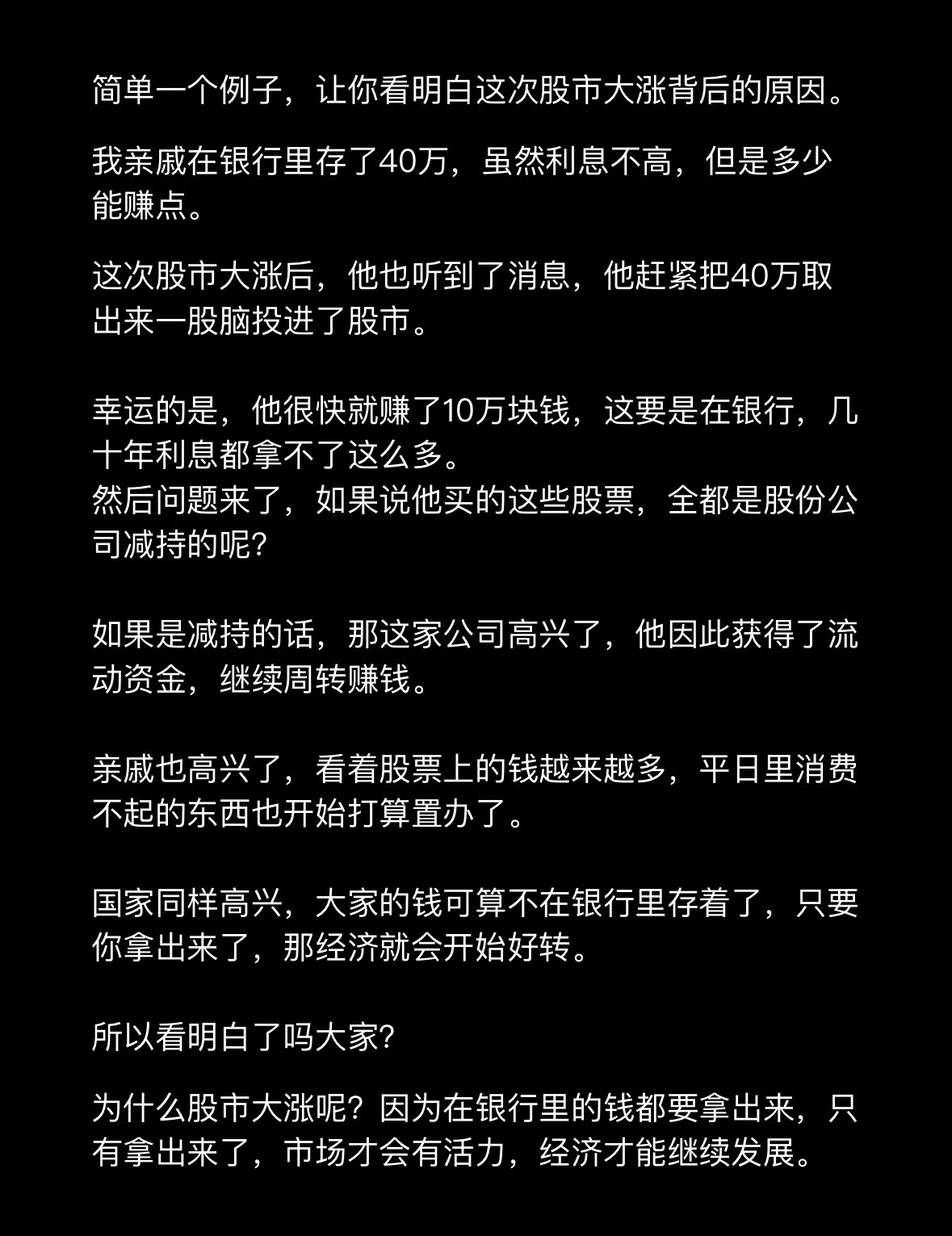 简单一个例子，让你看明白这次股市大涨背后的原因。

我亲戚在银行里存了40万，虽然利息不高，但是多少能赚点。

这次股市大涨后，他也听到了消息，他赶紧把40万取出来一股脑投进了股市。

幸运的是，他很快就赚了10万块钱，这要是在银行，几十年利息都拿不了这么多。
然后问题来了，如果说他买的这些股票，全都是股份公司减持的呢？

如果是减持的话，那这家公司高兴了，他因此获得了流动资金，继续周转赚钱。

亲戚也高兴了，看着股票上的钱越来越多，平日里消费不起的东西也开始打算置办了。

国家同样高兴，大家的钱可算不在银行里存着了，只要你拿出来了，那经济就会开始好转。

所以看明白了吗大家？

为什么股市大涨呢？因为在银行里的钱都要拿出来，只有拿出来了，市场才会有活力，经济才能继续发展。